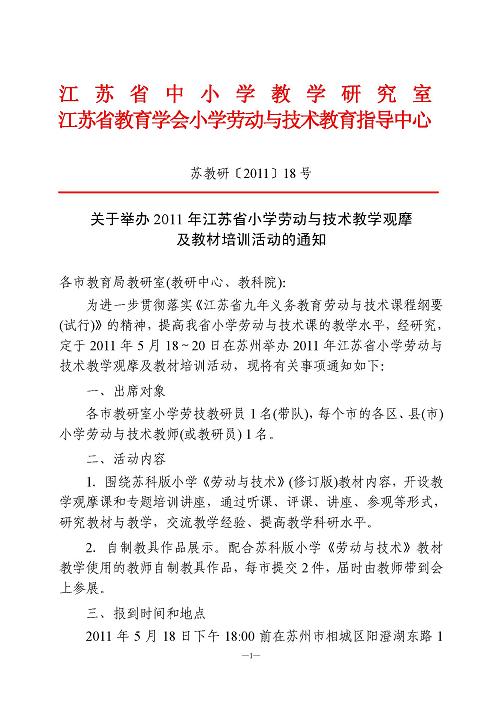 江苏省中小学教学研究室
江苏省教育学会小学劳动与技术教育指导中心

苏教研〔2011〕18号

关于举办2011年江苏省小学劳动与技术教学观摩及教材培训活动的通知

各市教育局教研室(教研中心、教科院):

为进一步贯彻落实《江苏省九年义务教育劳动与技术课程纲要(试行)》的精神，提高我省小学劳动与技术课的教学水平，经研究，定于2011年5月18～20日在苏州举办2011年江苏省小学劳动与技术教学观摩及教材培训活动，现将有关事项通知如下:

一、出席对象

各市教研室小学劳技教研员1名(带队)，每个市的各区、县(市)小学劳动与技术教师(或教研员)1名。

二、活动内容

1. 围绕苏科版小学《劳动与技术》(修订版)教材内容，开设教学观摩课和专题培训讲座，通过听课、评课、讲座、参观等形式，研究教材与教学，交流教学经验、提高教学科研水平。

2. 自制教具作品展示。配合苏科版小学《劳动与技术》教材教学使用的教师自制教具作品，每市提交2件，届时由教师带到会上参展。

三、报到时间和地点

2011年5月18日下午18:00前在苏州市相城区阳澄湖东路1

—1—